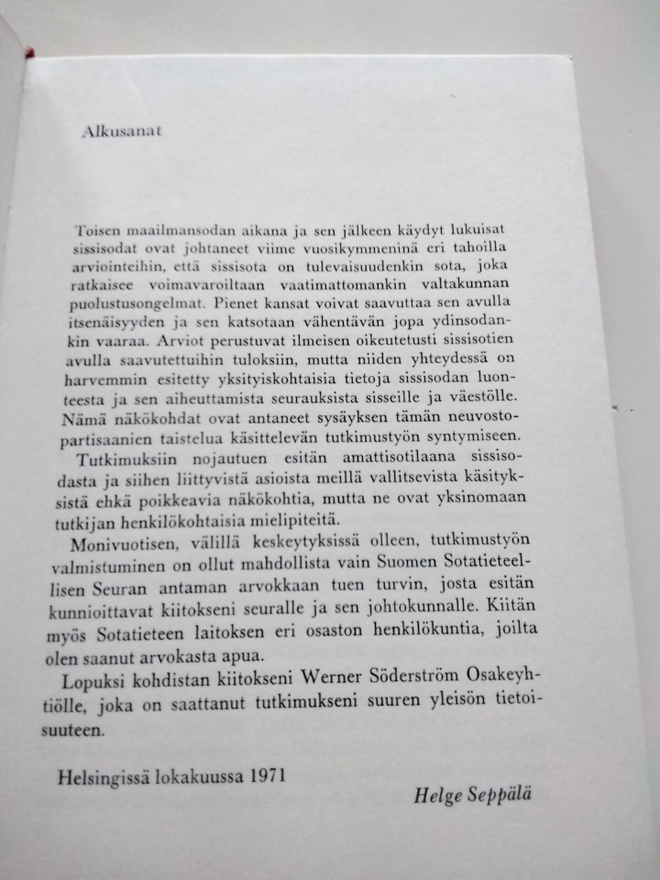 Alkusanat

Toisen maailmansodan aikana ja sen jälkeen käydyt lukuisat sissisodat ovat johtaneet viime vuosikymmeninä eri tahoilla arviointeihin, että sissisota on tulevaisuudenkin sota, joka ratkaisee voimavaroiltaan vaatimattomankin valtakunnan puolustusongelmat. Pienet kansat voivat saavuttaa sen avulla itsenäisyyden ja sen katsotaan vähentävän jopa ydinsodankin vaaraa. Arviot perustuvat ilmeisen oikeutetusti sissisotien avulla saavutettuihin tuloksiin, mutta niiden yhteydessä on harvemmin esitetty yksityiskohtaisia tietoja sissisodan luonteesta ja sen aiheuttamista seurauksista sisseille ja väestölle. Nämä näkökohdat ovat antaneet sysäyksen tämän neuvostopartisaanien taistelua käsittelevän tutkimustyön syntymiseen.

Tutkimuksiin nojautuen esitän amattisotilaana sissisodasta ja siihen liittyvistä asioista meillä vallitsevista käsityksistä ehkä poikkeavia näkökohtia, mutta ne ovat yksinomaan tutkijan henkilökohtaisia mielipiteitä.

Monivuotisen, välillä keskeytyksissä olleen, tutkimustyön valmistuminen on ollut mahdollista vain Suomen Sotatieteellisen Seuran antaman arvokkaan tuen turvin, josta esitän kunnioittavat kiitokseni seuralle ja sen johtokunnalle. Kiitän myös Sotatieteen laitoksen eri osaston henkilökuntia, joilta olen saanut arvokasta apua.

Lopuksi kohdistan kiitokseni Werner Söderström Osakeyhtiölle, joka on saattanut tutkimukseni suuren yleisön tietoisuuteen.

Helsingissä lokakuussa 1971

Helge Seppälä